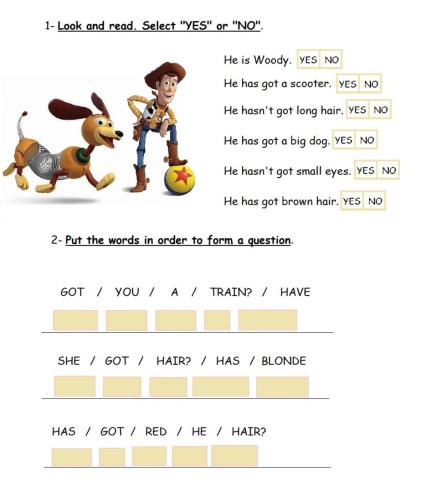 1- Look and read. Select "YES" or "NO".

He is Woody. YES NO

He has got a scooter. YES NO

He hasn't got long hair. YES NO

He has got a big dog. YES NO

He hasn't got small eyes. YES NO

He has got brown hair. YES NO

2- Put the words in order to form a question.

GOT / YOU / A / TRAIN? / HAVE

SHE / GOT / HAIR? / HAS / BLONDE

HAS / GOT / RED / HE / HAIR?